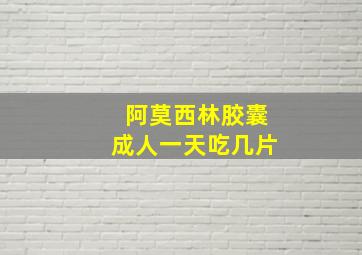 阿莫西林胶囊
成人一天吃几片